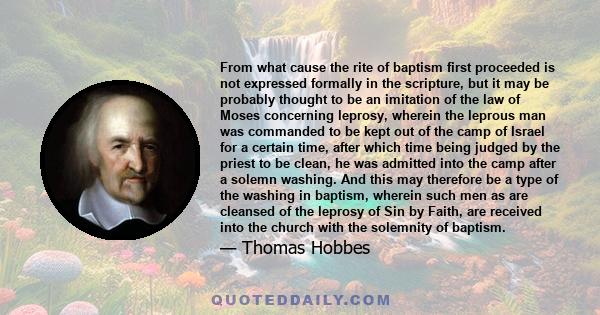 From what cause the rite of baptism first proceeded is not expressed formally in the scripture, but it may be probably thought to be an imitation of the law of Moses concerning leprosy, wherein the leprous man was commanded to be kept out of the camp of Israel for a certain time, after which time being judged by the priest to be clean, he was admitted into the camp after a solemn washing. And this may therefore be a type of the washing in baptism, wherein such men as are cleansed of the leprosy of Sin by Faith, are received into the church with the solemnity of baptism.

— Thomas Hobbes

QUOTEDDAILY.COM